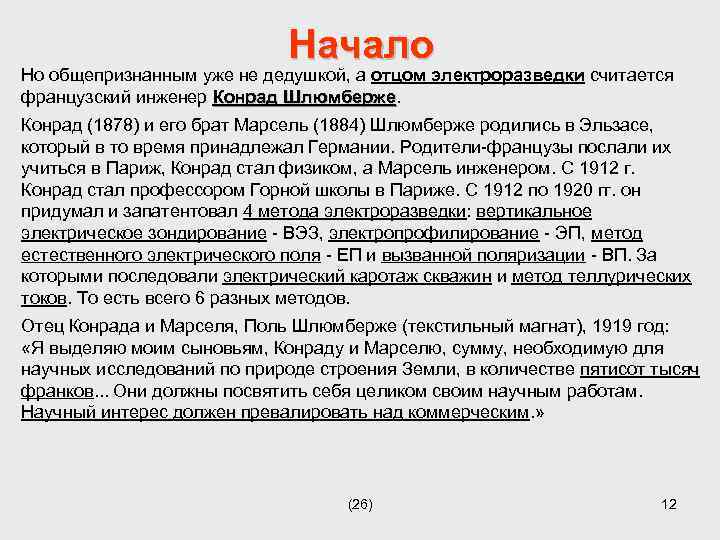 Начало

Но общепризнанным уже не дедушкой, а отцом электроразведки считается французский инженер Конрад Шлюмберже.

Конрад (1878) и его брат Марсель (1884) Шлюмберже родились в Эльзасе, который в то время принадлежал Германии. Родители-французы послали их учиться в Париж, Конрад стал физиком, а Марсель инженером. С 1912 г. Конрад стал профессором Горной школы в Париже. С 1912 по 1920 гг. он придумал и запатентовал 4 метода электроразведки: вертикальное электрическое зондирование - ВЭЗ, электропрофилирование - ЭП, метод естественного электрического поля - ЕП и вызванной поляризации - ВП. За которыми последовали электрический каротаж скважин и метод теллурических токов. То есть всего 6 разных методов.

Отец Конрада и Марселя, Поль Шлюмберже (текстильный магнат), 1919 год: «Я выделяю моим сыновьям, Конраду и Марселю, сумму, необходимую для научных исследований по природе строения Земли, в количестве пятисот тысяч франков... Они должны посвятить себя целиком своим научным работам. Научный интерес должен превалировать над коммерческим.»

(26)

12